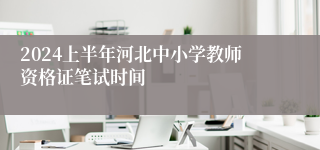 2024上半年河北中小学教师资格证笔试时间